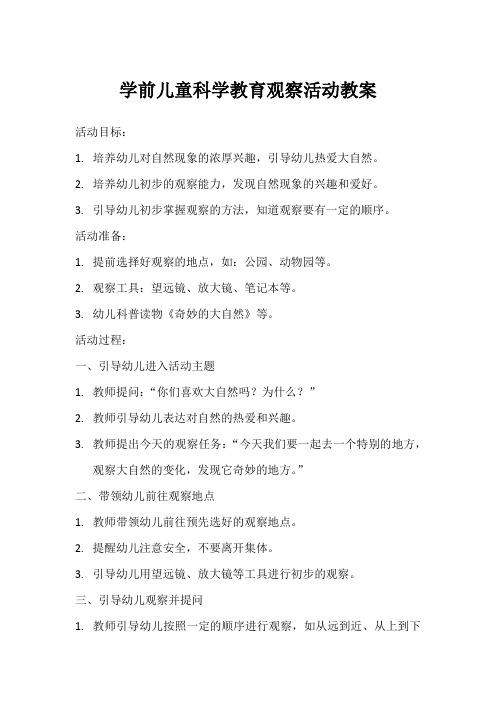 学前儿童科学教育观察活动教案

活动目标：

1. 培养幼儿对自然现象的浓厚兴趣，引导幼儿热爱大自然。

2. 培养幼儿初步的观察能力，发现自然现象的兴趣和爱好。

3. 引导幼儿初步掌握观察的方法，知道观察要有一定的顺序。

活动准备：

1. 提前选择好观察的地点，如：公园、动物园等。

2. 观察工具：望远镜、放大镜、笔记本等。

3. 幼儿科普读物《奇妙的大自然》等。

活动过程：

一、引导幼儿进入活动主题

1. 教师提问：“你们喜欢大自然吗？为什么？”

2. 教师引导幼儿表达对自然的热爱和兴趣。

3. 教师提出今天的观察任务：“今天我们要一起去一个特别的地方，观察大自然的变化，发现它奇妙的地方。”

二、带领幼儿前往观察地点

1. 教师带领幼儿前往预先选好的观察地点。

2. 提醒幼儿注意安全，不要离开集体。

3. 引导幼儿用望远镜、放大镜等工具进行初步的观察。

三、引导幼儿观察并提问

1. 教师引导幼儿按照一定的顺序进行观察，如从远到近、从上到下